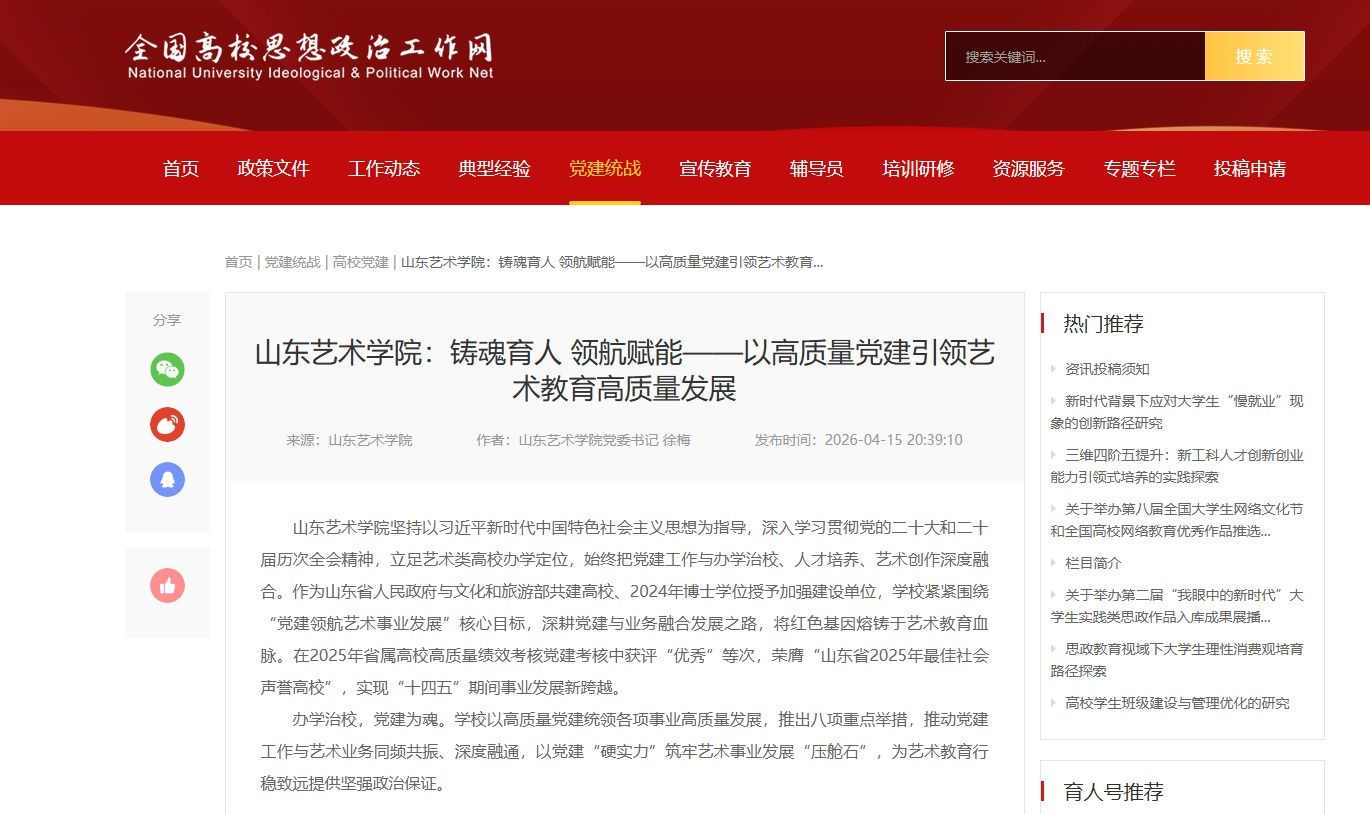 全国高校思想政治工作网
National University Ideological & Political Work Net

搜索关键词...
搜索

首页 政策文件 工作动态 典型经验 党建统战 宣传教育 辅导员 培训研修 资源服务 专题专栏 投稿申请

首页 | 党建统战 | 高校党建 | 山东艺术学院：铸魂育人 领航赋能——以高质量党建引领艺术教育...

分享

山东艺术学院：铸魂育人 领航赋能——以高质量党建引领艺术教育高质量发展

来源：山东艺术学院 作者：山东艺术学院党委书记 徐梅 发布时间：2026-04-15 20:39:10

山东艺术学院坚持以习近平新时代中国特色社会主义思想为指导，深入学习贯彻党的二十大和二十届历次全会精神，立足艺术类高校办学定位，始终把党建工作与办学治校、人才培养、艺术创作深度融合。作为山东省人民政府与文化和旅游部共建高校、2024年博士学位授予加强建设单位，学校紧紧围绕“党建领航艺术事业发展”核心目标，深耕党建与业务融合发展之路，将红色基因熔铸于艺术教育血脉。在2025年省属高校高质量绩效考核党建考核中获评“优秀”等次，荣膺“山东省2025年最佳社会声誉高校”，实现“十四五”期间事业发展新跨越。

办学治校，党建为魂。学校以高质量党建统领各项事业高质量发展，推出八项重点举措，推动党建工作与艺术业务同频共振、深度融通，以党建“硬实力”筑牢艺术事业发展“压舱石”，为艺术教育行稳致远提供坚强政治保证。

热门推荐

资讯投稿须知

新时代背景下应对大学生“慢就业”现象的创新路径研究

三维四阶五提升：新工科人才创新创业能力引领式培养的实践探索

关于举办第八届全国大学生网络文化节和全国高校网络教育优秀作品推选...

栏目简介

关于举办第二届“我眼中的新时代”大学生实践类思政作品入库成果展播...

思政教育视域下大学生理性消费观培育路径探索

高校学生班级建设与管理优化的研究

育人号推荐